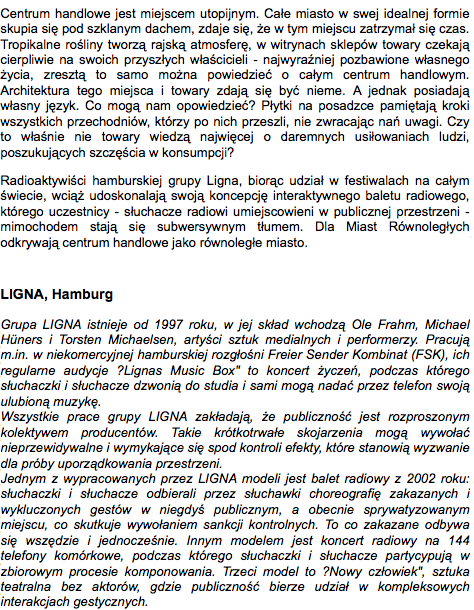 Centrum handlowe jest miejscem utopijnym. Całe miasto w swej idealnej formie skupia się pod szklanym dachem, zdaje się, że w tym miejscu zatrzymał się czas. Tropikalne rośliny tworzą rajską atmosferę, w witrynach sklepów towary czekają cierpliwie na swoich przyszłych właścicieli - najwyraźniej pozbawione własnego życia, zresztą to samo można powiedzieć o całym centrum handlowym. Architektura tego miejsca i towary zdają się być nieme. A jednak posiadają własny język. Co mogą nam opowiedzieć? Płytki na posadzce pamiętają kroki wszystkich przechodniów, którzy po nich przeszli, nie zwracając nań uwagi. Czy to właśnie nie towary wiedzą najwięcej o daremnych usiłowaniach ludzi, poszukujących szczęścia w konsumpcji?

Radioaktywiści hamburskiej grupy Ligna, biorąc udział w festiwalach na całym świecie, wciąż udoskonalają swoją koncepcję interaktywnego baletu radiowego, którego uczestnicy - słuchacze radiowi umiejscowieni w publicznej przestrzeni - mimochodem stają się subwersywnym tłumem. Dla Miast Równoległych odkrywają centrum handlowe jako równoległe miasto.

LIGNA, Hamburg

Grupa LIGNA istnieje od 1997 roku, w jej skład wchodzą Ole Frahm, Michael Hüners i Torsten Michaelsen, artyści sztuk medialnych i performerzy. Pracują m.in. w niekomercyjnej hamburskiej rozgłośni Freier Sender Kombinat (FSK), ich regularne audycje ?Lignas Music Box" to koncert życzeń, podczas którego słuchaczki i słuchacze dzwonią do studia i sami mogą nadać przez telefon swoją ulubioną muzykę.
Wszystkie prace grupy LIGNA zakładają, że publiczność jest rozproszonym kolektywem producentów. Takie krótkotrwałe skojarzenia mogą wywołać nieprzewidywalne i wymykające się spod kontroli efekty, które stanowią wyzwanie dla próby uporządkowania przestrzeni.
Jednym z wypracowanych przez LIGNA modeli jest balet radiowy z 2002 roku: słuchaczki i słuchacze odbierali przez słuchawki choreografię zakazanych i wykluczonych gestów w niegdyś publicznym, a obecnie sprywatyzowanym miejscu, co skutkuje wywołaniem sankcji kontrolnych. To co zakazane odbywa się wszędzie i jednocześnie. Innym modelem jest koncert radiowy na 144 telefony komórkowe, podczas którego słuchaczki i słuchacze partycypują w zbiorowym procesie komponowania. Trzeci model to ?Nowy człowiek", sztuka teatralna bez aktorów, gdzie publiczność bierze udział w kompleksowych interakcjach gestycznych.